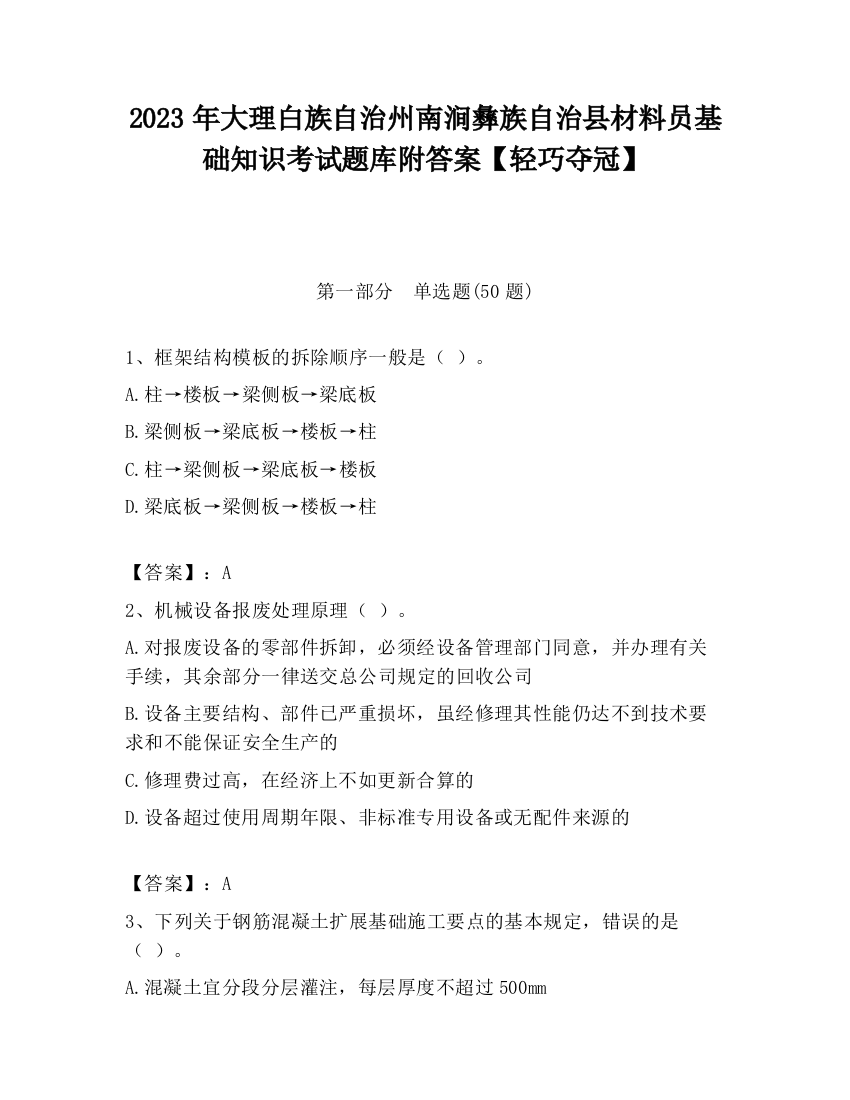 2023 年大理白族自治州南涧彝族自治县材料员基础知识考试题库附答案【轻巧夺冠】

第一部分　单选题(50 题)

1、框架结构模板的拆除顺序一般是（ ）。

A.柱→楼板→梁侧板→梁底板

B.梁侧板→梁底板→楼板→柱

C.柱→梁侧板→梁底板→楼板

D.梁底板→梁侧板→楼板→柱

【答案】：A

2、机械设备报废处理原理（ ）。

A.对报废设备的零部件拆卸，必须经设备管理部门同意，并办理有关手续，其余部分一律送交总公司规定的回收公司

B.设备主要结构、部件已严重损坏，虽经修理其性能仍达不到技术要求和不能保证安全生产的

C.修理费过高，在经济上不如更新合算的

D.设备超过使用周期年限、非标准专用设备或无配件来源的

【答案】：A

3、下列关于钢筋混凝土扩展基础施工要点的基本规定，错误的是（ ）。

A.混凝土宜分段分层灌注，每层厚度不超过 500mm